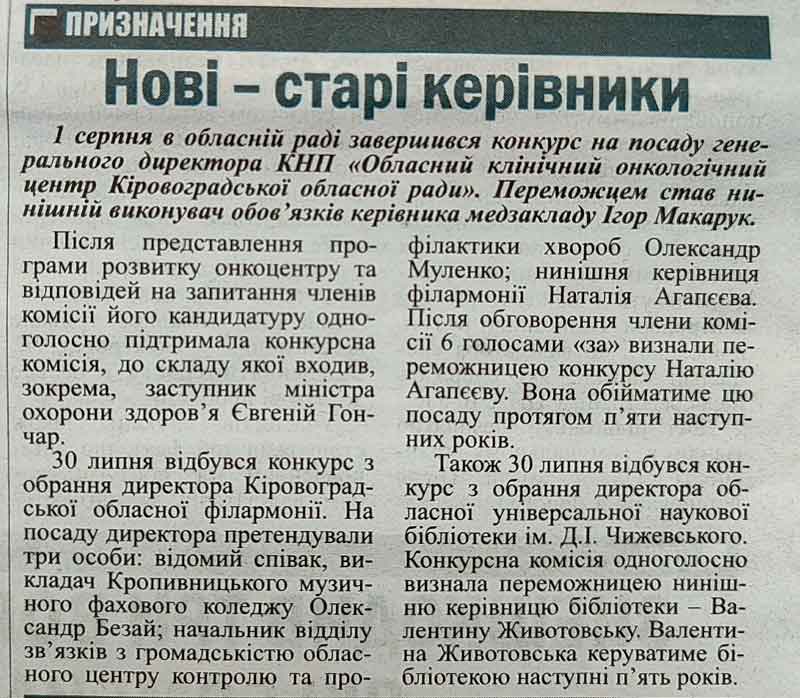 ПРИЗНАЧЕННЯ

Нові – старі керівники

1 серпня в обласній раді завершився конкурс на посаду генерального директора КНП «Обласний клінічний онкологічний центр Кіровоградської обласної ради». Переможцем став нинішній виконувач обов'язків керівника медзакладу Ігор Макарук.

Після представлення програми розвитку онкоцентру та відповідей на запитання членів комісії його кандидатуру одноголосно підтримала конкурсна комісія, до складу якої входив, зокрема, заступник міністра охорони здоров'я Євгеній Гончар.

30 липня відбувся конкурс з обрання директора Кіровоградської обласної філармонії. На посаду директора претендували три особи: відомий співак, викладач Кропивницького музичного фахового коледжу Олександр Безай; начальник відділу зв'язків з громадськістю обласного центру контролю та профілактики хвороб Олександр Муленко; нинішня керівниця філармонії Наталія Агапєєва. Після обговорення члени комісії 6 голосами «за» визнали переможницею конкурсу Наталію Агапєєву. Вона обійматиме цю посаду протягом п'яти наступних років.

Також 30 липня відбувся конкурс з обрання директора обласної універсальної наукової бібліотеки ім. Д.І. Чижевського. Конкурсна комісія одноголосно визнала переможницею нинішню керівницю бібліотеки – Валентину Животовську. Валентина Животовська керуватиме бібліотекою наступні п'ять років.